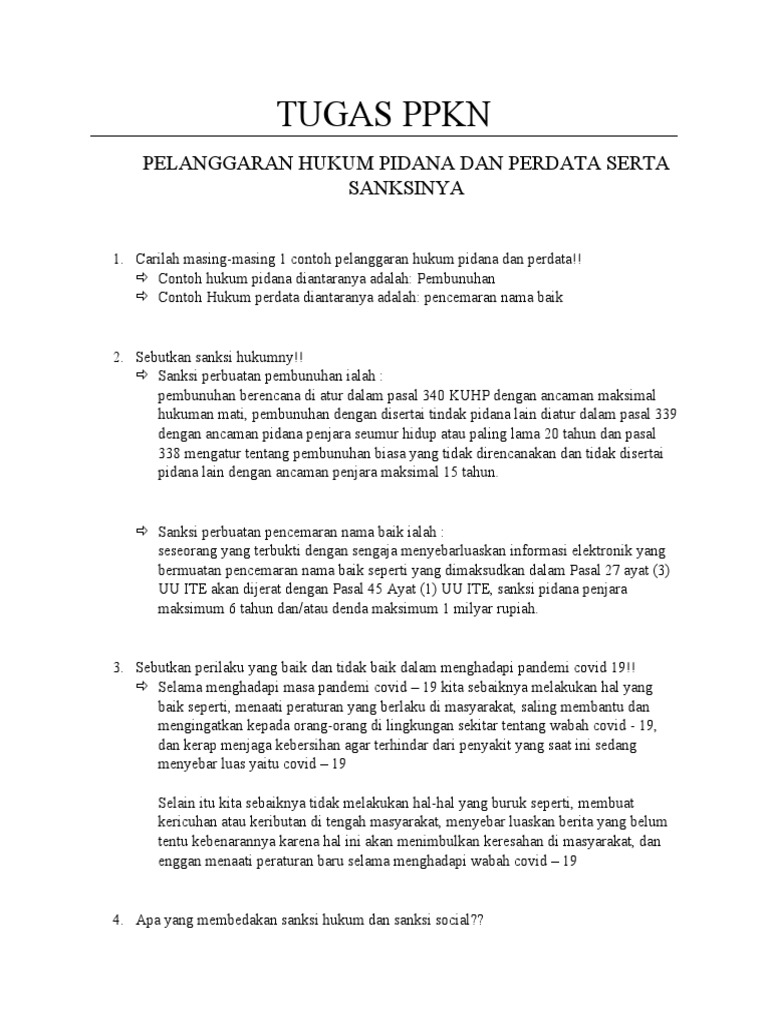 TUGAS PPKN

PELANGGARAN HUKUM PIDANA DAN PERDATA SERTA SANKSINYA

1. Carilah masing-masing 1 contoh pelanggaran hukum pidana dan perdata!!
⇨ Contoh hukum pidana diantaranya adalah: Pembunuhan
⇨ Contoh Hukum perdata diantaranya adalah: pencemaran nama baik

2. Sebutkan sanksi hukumny!!
⇨ Sanksi perbuatan pembunuhan ialah :
pembunuhan berencana di atur dalam pasal 340 KUHP dengan ancaman maksimal hukuman mati, pembunuhan dengan disertai tindak pidana lain diatur dalam pasal 339 dengan ancaman pidana penjara seumur hidup atau paling lama 20 tahun dan pasal 338 mengatur tentang pembunuhan biasa yang tidak direncanakan dan tidak disertai pidana lain dengan ancaman penjara maksimal 15 tahun.

⇨ Sanksi perbuatan pencemaran nama baik ialah :
seseorang yang terbukti dengan sengaja menyebarluaskan informasi elektronik yang bermuatan pencemaran nama baik seperti yang dimaksudkan dalam Pasal 27 ayat (3) UU ITE akan dijerat dengan Pasal 45 Ayat (1) UU ITE, sanksi pidana penjara maksimum 6 tahun dan/atau denda maksimum 1 milyar rupiah.

3. Sebutkan perilaku yang baik dan tidak baik dalam menghadapi pandemi covid 19!!
⇨ Selama menghadapi masa pandemi covid – 19 kita sebaiknya melakukan hal yang baik seperti, menaati peraturan yang berlaku di masyarakat, saling membantu dan mengingatkan kepada orang-orang di lingkungan sekitar tentang wabah covid - 19, dan kerap menjaga kebersihan agar terhindar dari penyakit yang saat ini sedang menyebar luas yaitu covid – 19

Selain itu kita sebaiknya tidak melakukan hal-hal yang buruk seperti, membuat kericuhan atau keributan di tengah masyarakat, menyebar luaskan berita yang belum tentu kebenarannya karena hal ini akan menimbulkan keresahan di masyarakat, dan enggan menaati peraturan baru selama menghadapi wabah covid – 19

4. Apa yang membedakan sanksi hukum dan sanksi social??